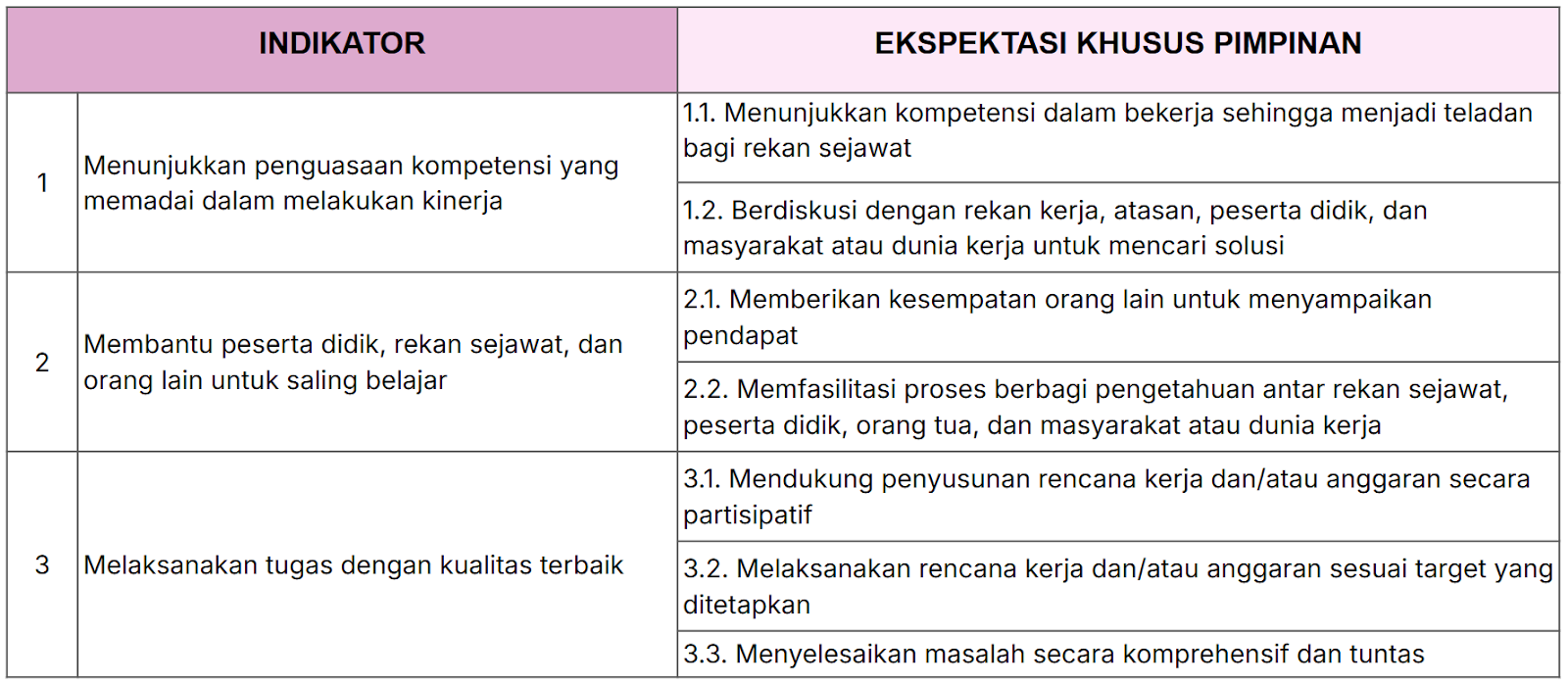 | INDIKATOR | | EKSPEKTASI KHUSUS PIMPINAN |
|---|---|---|
| 1 | Menunjukkan penguasaan kompetensi yang memadai dalam melakukan kinerja | 1.1. Menunjukkan kompetensi dalam bekerja sehingga menjadi teladan bagi rekan sejawat |
| | | 1.2. Berdiskusi dengan rekan kerja, atasan, peserta didik, dan masyarakat atau dunia kerja untuk mencari solusi |
| 2 | Membantu peserta didik, rekan sejawat, dan orang lain untuk saling belajar | 2.1. Memberikan kesempatan orang lain untuk menyampaikan pendapat |
| | | 2.2. Memfasilitasi proses berbagi pengetahuan antar rekan sejawat, peserta didik, orang tua, dan masyarakat atau dunia kerja |
| 3 | Melaksanakan tugas dengan kualitas terbaik | 3.1. Mendukung penyusunan rencana kerja dan/atau anggaran secara partisipatif |
| | | 3.2. Melaksanakan rencana kerja dan/atau anggaran sesuai target yang ditetapkan |
| | | 3.3. Menyelesaikan masalah secara komprehensif dan tuntas |